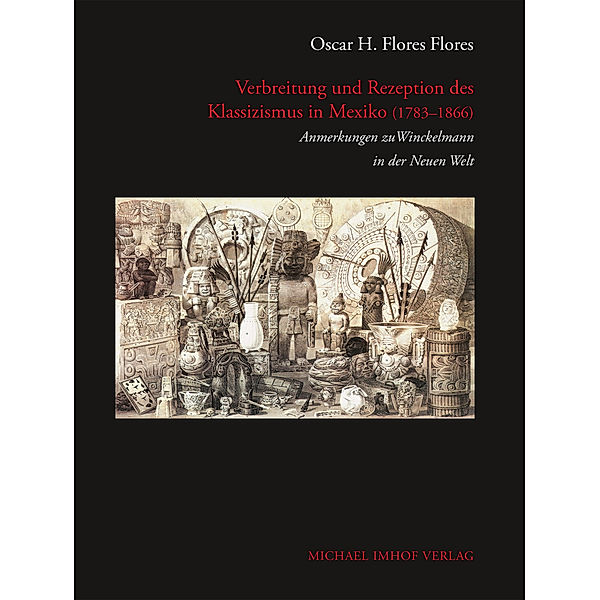 Oscar H. Flores Flores

Verbreitung und Rezeption des Klassizismus in Mexiko (1783–1866)

Anmerkungen zu Winckelmann in der Neuen Welt

MICHAEL IMHOF VERLAG